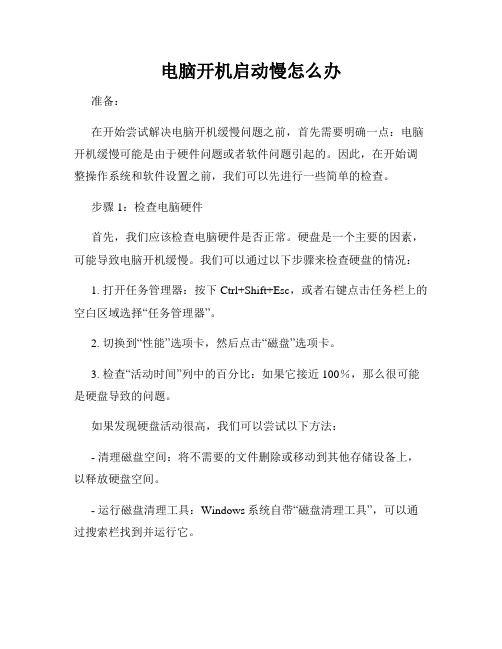 电脑开机启动慢怎么办

准备：

在开始尝试解决电脑开机缓慢问题之前，首先需要明确一点：电脑开机缓慢可能是由于硬件问题或者软件问题引起的。因此，在开始调整操作系统和软件设置之前，我们可以先进行一些简单的检查。

步骤 1：检查电脑硬件

首先，我们应该检查电脑硬件是否正常。硬盘是一个主要的因素，可能导致电脑开机缓慢。我们可以通过以下步骤来检查硬盘的情况：

1. 打开任务管理器：按下 Ctrl+Shift+Esc，或者右键点击任务栏上的空白区域选择“任务管理器”。

2. 切换到“性能”选项卡，然后点击“磁盘”选项卡。

3. 检查“活动时间”列中的百分比：如果它接近 100%，那么很可能是硬盘导致的问题。

如果发现硬盘活动很高，我们可以尝试以下方法：

- 清理磁盘空间：将不需要的文件删除或移动到其他存储设备上，以释放硬盘空间。

- 运行磁盘清理工具：Windows 系统自带“磁盘清理工具”，可以通过搜索栏找到并运行它。